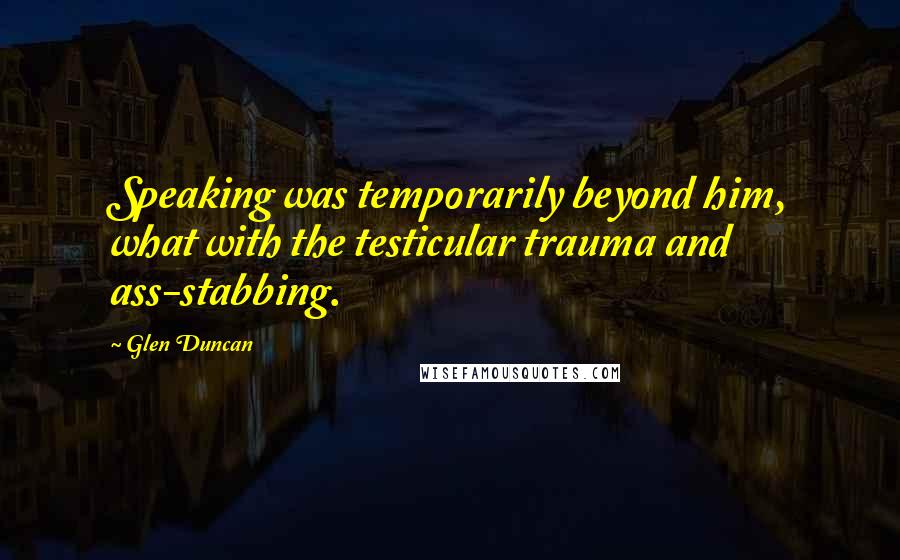 Speaking was temporarily beyond him, what with the testicular trauma and ass-stabbing.

~ Glen Duncan

WISEFAMOUSQUOTES.COM